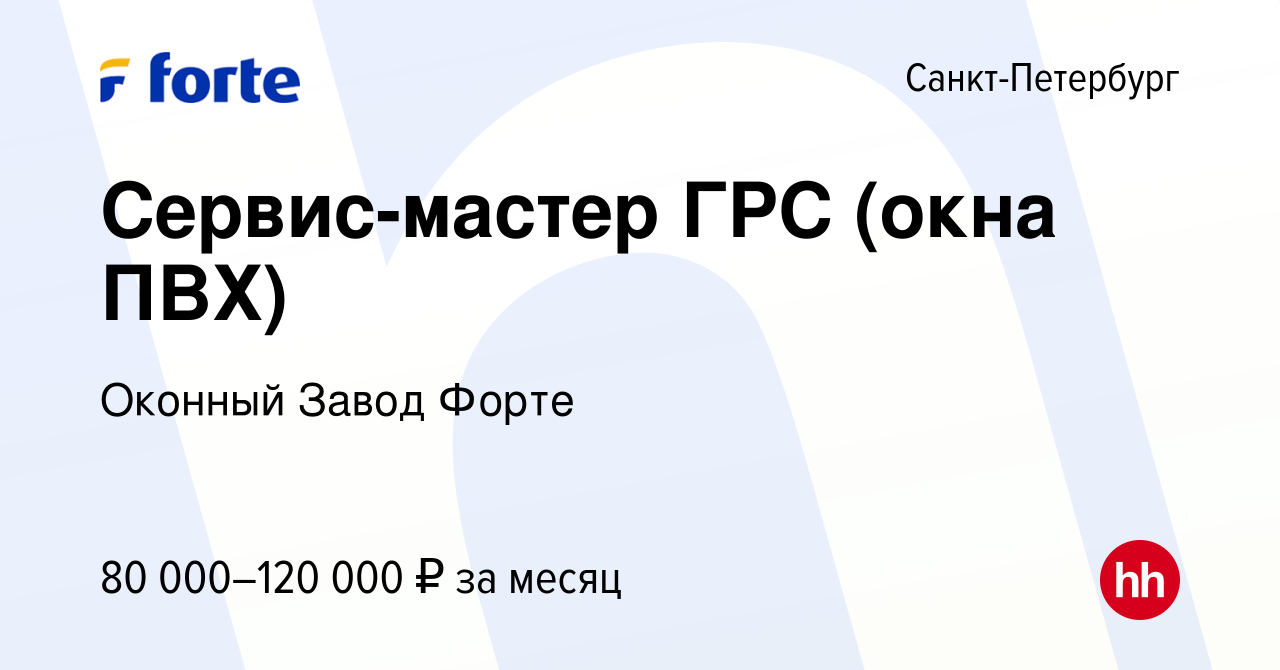 forte

Санкт-Петербург

Сервис-мастер ГРС (окна ПВХ)

Оконный Завод Форте

80 000–120 000 ₽ за месяц

hh